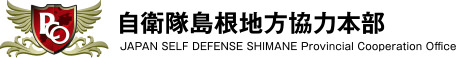 PCO

自衛隊島根地方協力本部

JAPAN SELF DEFENSE SHIMANE Provincial Cooperation Office